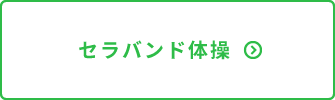 セラバンド体操